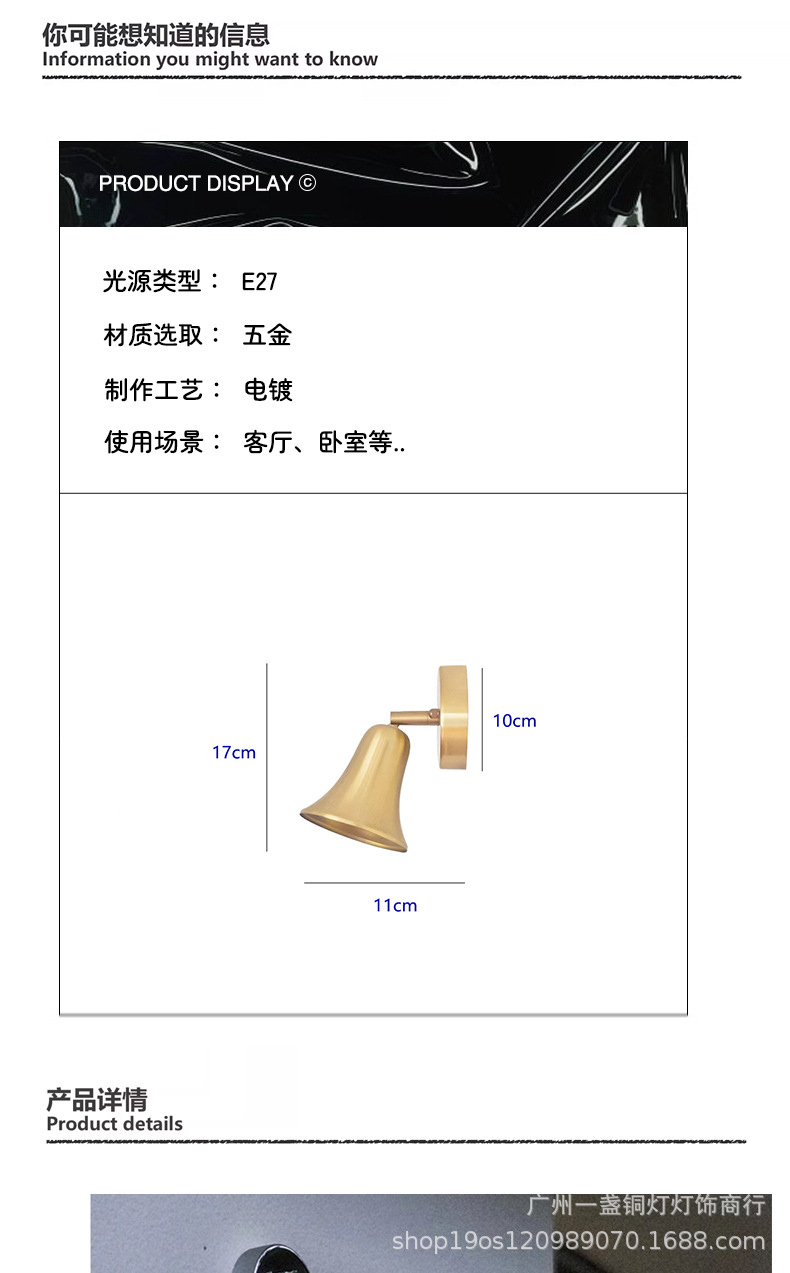 你可能想知道的信息
Information you might want to know

PRODUCT DISPLAY ©

光源类型： E27

材质选取： 五金

制作工艺： 电镀

使用场景： 客厅、卧室等..

17cm

10cm

11cm

产品详情
Product details

广州一盏铜灯灯饰商行
shop19os120989070.1688.com